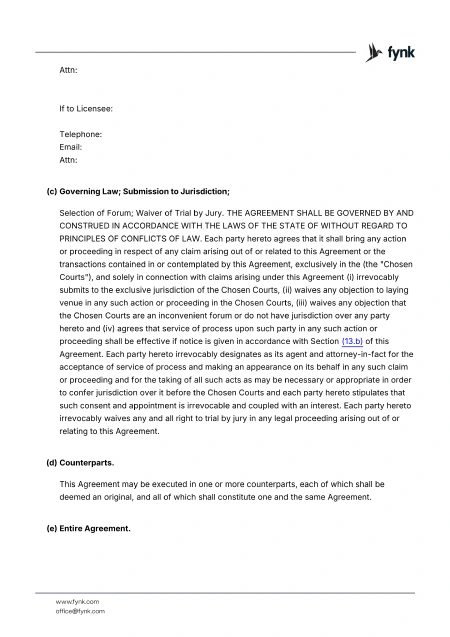 fynk

Attn:

If to Licensee:

Telephone:
Email:
Attn:

(c) Governing Law; Submission to Jurisdiction;

Selection of Forum; Waiver of Trial by Jury. THE AGREEMENT SHALL BE GOVERNED BY AND CONSTRUED IN ACCORDANCE WITH THE LAWS OF THE STATE OF WITHOUT REGARD TO PRINCIPLES OF CONFLICTS OF LAW. Each party hereto agrees that it shall bring any action or proceeding in respect of any claim arising out of or related to this Agreement or the transactions contained in or contemplated by this Agreement, exclusively in the (the "Chosen Courts"), and solely in connection with claims arising under this Agreement (i) irrevocably submits to the exclusive jurisdiction of the Chosen Courts, (ii) waives any objection to laying venue in any such action or proceeding in the Chosen Courts, (iii) waives any objection that the Chosen Courts are an inconvenient forum or do not have jurisdiction over any party hereto and (iv) agrees that service of process upon such party in any such action or proceeding shall be effective if notice is given in accordance with Section (13.b) of this Agreement. Each party hereto irrevocably designates as its agent and attorney-in-fact for the acceptance of service of process and making an appearance on its behalf in any such claim or proceeding and for the taking of all such acts as may be necessary or appropriate in order to confer jurisdiction over it before the Chosen Courts and each party hereto stipulates that such consent and appointment is irrevocable and coupled with an interest. Each party hereto irrevocably waives any and all right to trial by jury in any legal proceeding arising out of or relating to this Agreement.

(d) Counterparts.

This Agreement may be executed in one or more counterparts, each of which shall be deemed an original, and all of which shall constitute one and the same Agreement.

(e) Entire Agreement.

www.fynk.com
office@fynk.com